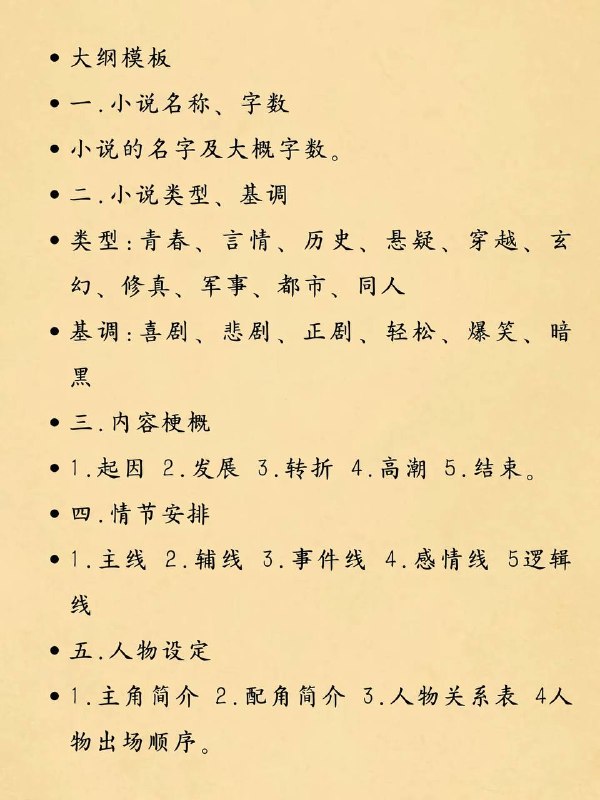 • 大纲模板

• 一.小说名称、字数

• 小说的名字及大概字数。

• 二.小说类型、基调

• 类型:青春、言情、历史、悬疑、穿越、玄幻、修真、军事、都市、同人

• 基调:喜剧、悲剧、正剧、轻松、爆笑、暗黑

• 三.内容梗概

• 1.起因 2.发展 3.转折 4.高潮 5.结束。

• 四.情节安排

• 1.主线 2.辅线 3.事件线 4.感情线 5逻辑线

• 五.人物设定

• 1.主角简介 2.配角简介 3.人物关系表 4人物出场顺序。